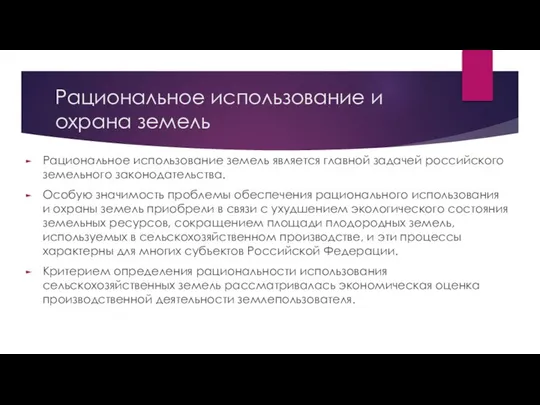 Рациональное использование и охрана земель

Рациональное использование земель является главной задачей российского земельного законодательства.

Особую значимость проблемы обеспечения рационального использования и охраны земель приобрели в связи с ухудшением экологического состояния земельных ресурсов, сокращением площади плодородных земель, используемых в сельскохозяйственном производстве, и эти процессы характерны для многих субъектов Российской Федерации.

Критерием определения рациональности использования сельскохозяйственных земель рассматривалась экономическая оценка производственной деятельности землепользователя.